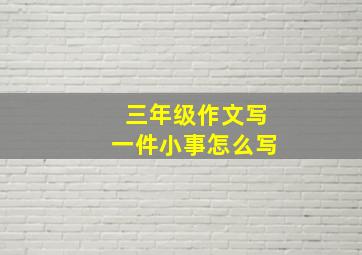 三年级作文写
一件小事怎么写